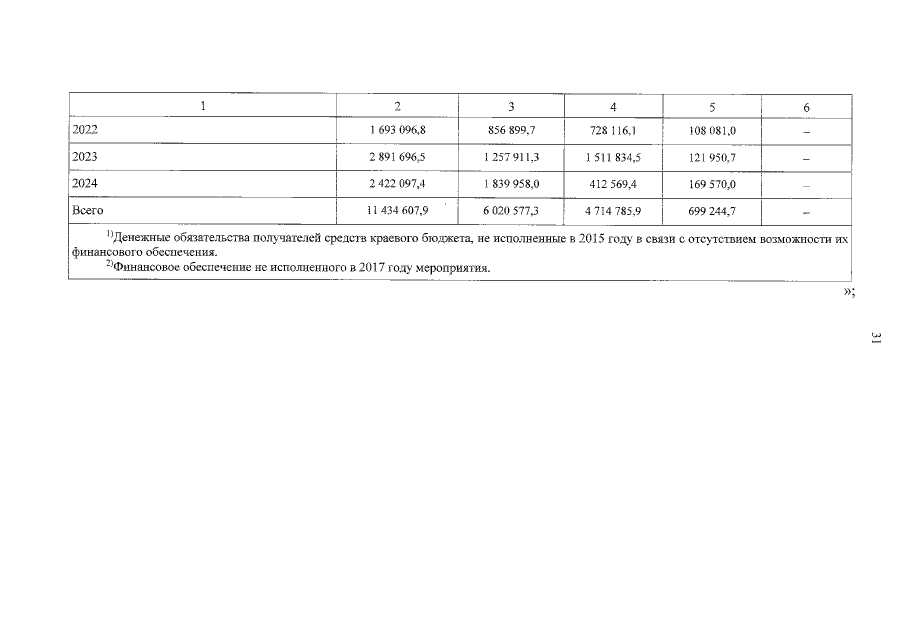 | 1 | 2 | 3 | 4 | 5 | 6 |
|---|---|---|---|---|---|
| 2022 | 1 693 096,8 | 856 899,7 | 728 116,1 | 108 081,0 | – |
| 2023 | 2 891 696,5 | 1 257 911,3 | 1 511 834,5 | 121 950,7 | – |
| 2024 | 2 422 097,4 | 1 839 958,0 | 412 569,4 | 169 570,0 | – |
| Всего | 11 434 607,9 | 6 020 577,3 | 4 714 785,9 | 699 244,7 | – |

$^{1)}$Денежные обязательства получателей средств краевого бюджета, не исполненные в 2015 году в связи с отсутствием возможности их финансового обеспечения.

$^{2)}$Финансовое обеспечение не исполненного в 2017 году мероприятия.

»;

31